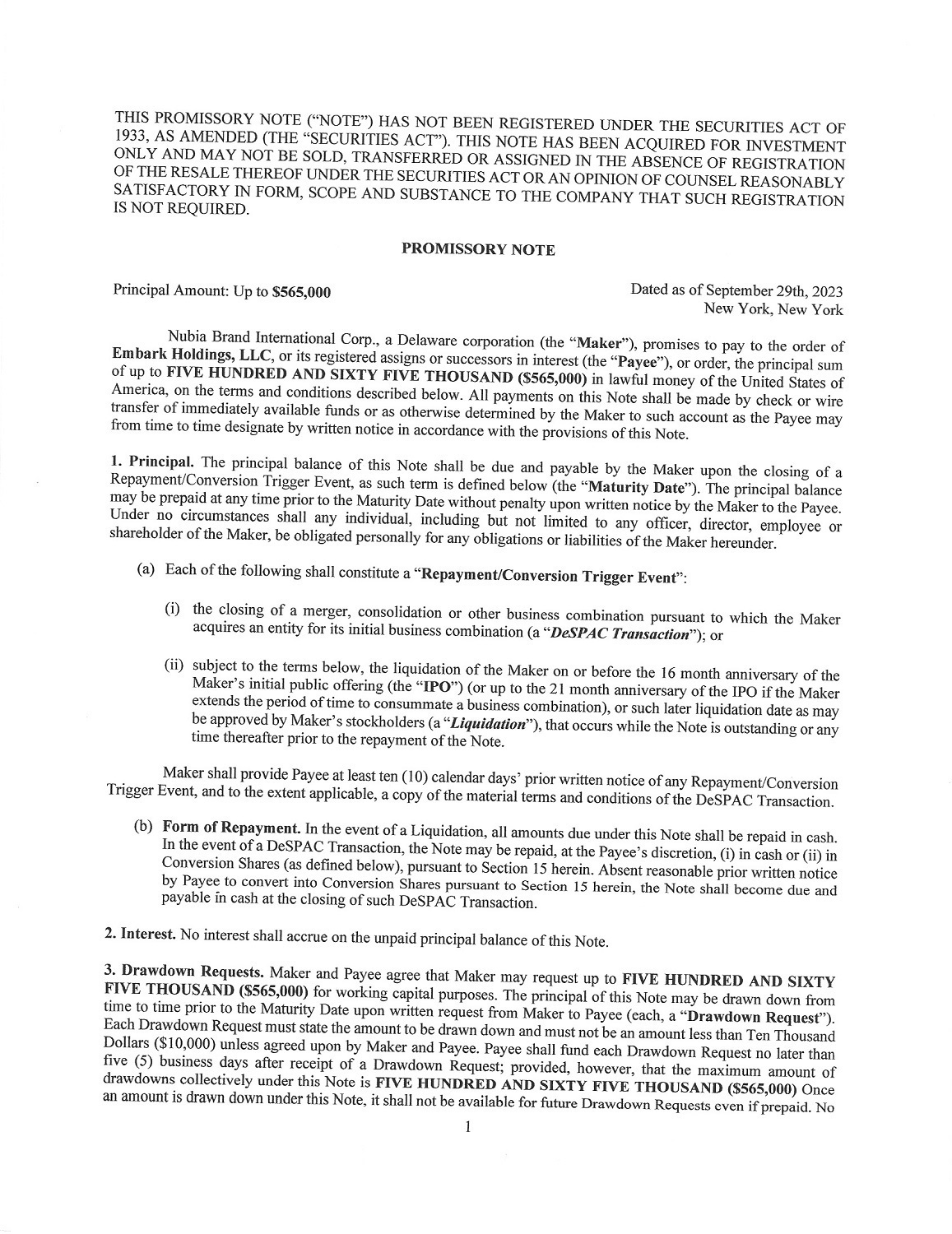 THIS PROMISSORY NOTE ("NOTE") HAS NOT BEEN REGISTERED UNDER THE SECURITIES ACT OF 1933, AS AMENDED (THE "SECURITIES ACT"). THIS NOTE HAS BEEN ACQUIRED FOR INVESTMENT ONLY AND MAY NOT BE SOLD, TRANSFERRED OR ASSIGNED IN THE ABSENCE OF REGISTRATION OF THE RESALE THEREOF UNDER THE SECURITIES ACT OR AN OPINION OF COUNSEL REASONABLY SATISFACTORY IN FORM, SCOPE AND SUBSTANCE TO THE COMPANY THAT SUCH REGISTRATION IS NOT REQUIRED.

PROMISSORY NOTE

Principal Amount: Up to $565,000

Dated as of September 29th, 2023
New York, New York

Nubia Brand International Corp., a Delaware corporation (the "Maker"), promises to pay to the order of Embark Holdings, LLC, or its registered assigns or successors in interest (the "Payee"), or order, the principal sum of up to FIVE HUNDRED AND SIXTY FIVE THOUSAND ($565,000) in lawful money of the United States of America, on the terms and conditions described below. All payments on this Note shall be made by check or wire transfer of immediately available funds or as otherwise determined by the Maker to such account as the Payee may from time to time designate by written notice in accordance with the provisions of this Note.

1. Principal. The principal balance of this Note shall be due and payable by the Maker upon the closing of a Repayment/Conversion Trigger Event, as such term is defined below (the "Maturity Date"). The principal balance may be prepaid at any time prior to the Maturity Date without penalty upon written notice by the Maker to the Payee. Under no circumstances shall any individual, including but not limited to any officer, director, employee or shareholder of the Maker, be obligated personally for any obligations or liabilities of the Maker hereunder.

(a) Each of the following shall constitute a "Repayment/Conversion Trigger Event":

(i) the closing of a merger, consolidation or other business combination pursuant to which the Maker acquires an entity for its initial business combination (a "DeSPAC Transaction"); or

(ii) subject to the terms below, the liquidation of the Maker on or before the 16 month anniversary of the Maker's initial public offering (the "IPO") (or up to the 21 month anniversary of the IPO if the Maker extends the period of time to consummate a business combination), or such later liquidation date as may be approved by Maker's stockholders (a "Liquidation"), that occurs while the Note is outstanding or any time thereafter prior to the repayment of the Note.

Maker shall provide Payee at least ten (10) calendar days' prior written notice of any Repayment/Conversion Trigger Event, and to the extent applicable, a copy of the material terms and conditions of the DeSPAC Transaction.

(b) Form of Repayment. In the event of a Liquidation, all amounts due under this Note shall be repaid in cash. In the event of a DeSPAC Transaction, the Note may be repaid, at the Payee's discretion, (i) in cash or (ii) in Conversion Shares (as defined below), pursuant to Section 15 herein. Absent reasonable prior written notice by Payee to convert into Conversion Shares pursuant to Section 15 herein, the Note shall become due and payable in cash at the closing of such DeSPAC Transaction.

2. Interest. No interest shall accrue on the unpaid principal balance of this Note.

3. Drawdown Requests. Maker and Payee agree that Maker may request up to FIVE HUNDRED AND SIXTY FIVE THOUSAND ($565,000) for working capital purposes. The principal of this Note may be drawn down from time to time prior to the Maturity Date upon written request from Maker to Payee (each, a "Drawdown Request"). Each Drawdown Request must state the amount to be drawn down and must not be an amount less than Ten Thousand Dollars ($10,000) unless agreed upon by Maker and Payee. Payee shall fund each Drawdown Request no later than five (5) business days after receipt of a Drawdown Request; provided, however, that the maximum amount of drawdowns collectively under this Note is FIVE HUNDRED AND SIXTY FIVE THOUSAND ($565,000) Once an amount is drawn down under this Note, it shall not be available for future Drawdown Requests even if prepaid. No

1